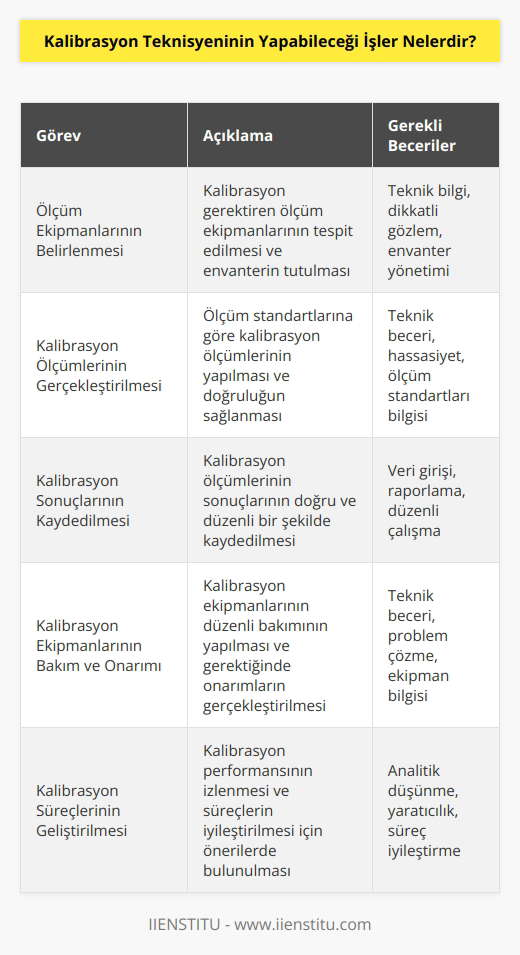 Kalibrasyon Teknisyeninin Yapabileceği İşler Nelerdir?

| Görev | Açıklama | Gerekli Beceriler |
|---|---|---|
| Ölçüm Ekipmanlarının Belirlenmesi | Kalibrasyon gerektiren ölçüm ekipmanlarının tespit edilmesi ve envanterin tutulması | Teknik bilgi, dikkatli gözlem, envanter yönetimi |
| Kalibrasyon Ölçümlerinin Gerçekleştirilmesi | Ölçüm standartlarına göre kalibrasyon ölçümlerinin yapılması ve doğruluğun sağlanması | Teknik beceri, hassasiyet, ölçüm standartları bilgisi |
| Kalibrasyon Sonuçlarının Kaydedilmesi | Kalibrasyon ölçümlerinin sonuçlarının doğru ve düzenli bir şekilde kaydedilmesi | Veri girişi, raporlama, düzenli çalışma |
| Kalibrasyon Ekipmanlarının Bakım ve Onarımı | Kalibrasyon ekipmanlarının düzenli bakımının yapılması ve gerektiğinde onarımların gerçekleştirilmesi | Teknik beceri, problem çözme, ekipman bilgisi |
| Kalibrasyon Süreçlerinin Geliştirilmesi | Kalibrasyon performansının izlenmesi ve süreçlerin iyileştirilmesi için önerilerde bulunulması | Analitik düşünme, yaratıcılık, süreç iyileştirme |

IIENSTITU - www.iienstitu.com